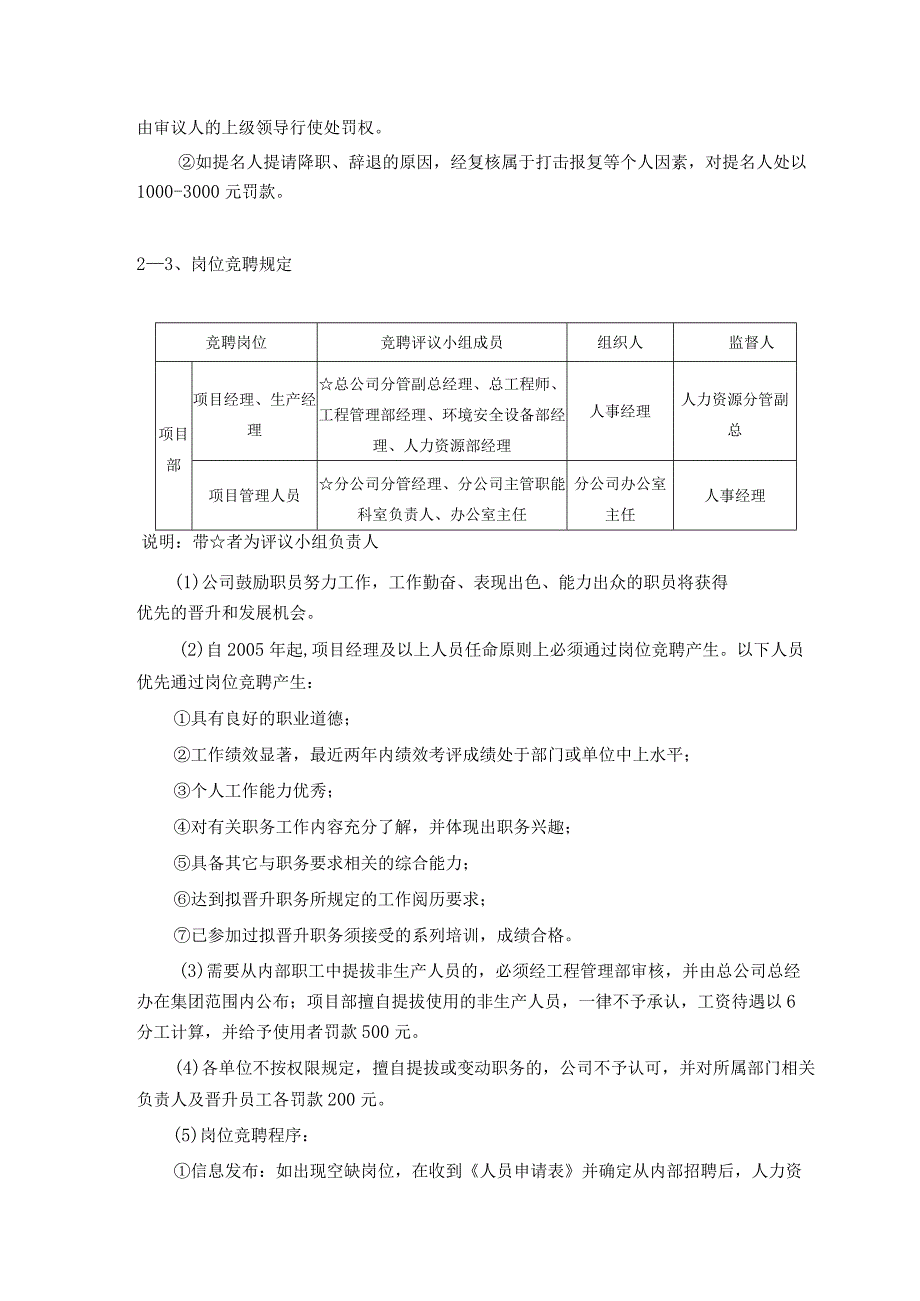 由审议人的上级领导行使处罚权。

②如提名人提请降职、辞退的原因，经复核属于打击报复等个人因素，对提名人处以1000-3000元罚款。

2—3、岗位竞聘规定

| 竞聘岗位 | | 竞聘评议小组成员 | 组织人 | 监督人 |
|---|---|---|---|---|
| 项目部 | 项目经理、生产经理 | ☆总公司分管副总经理、总工程师、工程管理部经理、环境安全设备部经理、人力资源部经理 | 人事经理 | 人力资源分管副总 |
| 项目部 | 项目管理人员 | ☆分公司分管经理、分公司主管职能科室负责人、办公室主任 | 分公司办公室主任 | 人事经理 |

说明：带☆者为评议小组负责人

(1)公司鼓励职员努力工作，工作勤奋、表现出色、能力出众的职员将获得优先的晋升和发展机会。

(2)自2005年起,项目经理及以上人员任命原则上必须通过岗位竞聘产生。以下人员优先通过岗位竞聘产生：

①具有良好的职业道德；

②工作绩效显著，最近两年内绩效考评成绩处于部门或单位中上水平；

③个人工作能力优秀；

④对有关职务工作内容充分了解，并体现出职务兴趣；

⑤具备其它与职务要求相关的综合能力；

⑥达到拟晋升职务所规定的工作阅历要求；

⑦已参加过拟晋升职务须接受的系列培训，成绩合格。

(3)需要从内部职工中提拔非生产人员的，必须经工程管理部审核，并由总公司总经办在集团范围内公布；项目部擅自提拔使用的非生产人员，一律不予承认，工资待遇以6分工计算，并给予使用者罚款500元。

(4)各单位不按权限规定，擅自提拔或变动职务的，公司不予认可，并对所属部门相关负责人及晋升员工各罚款200元。

(5)岗位竞聘程序：

①信息发布：如出现空缺岗位，在收到《人员申请表》并确定从内部招聘后，人力资